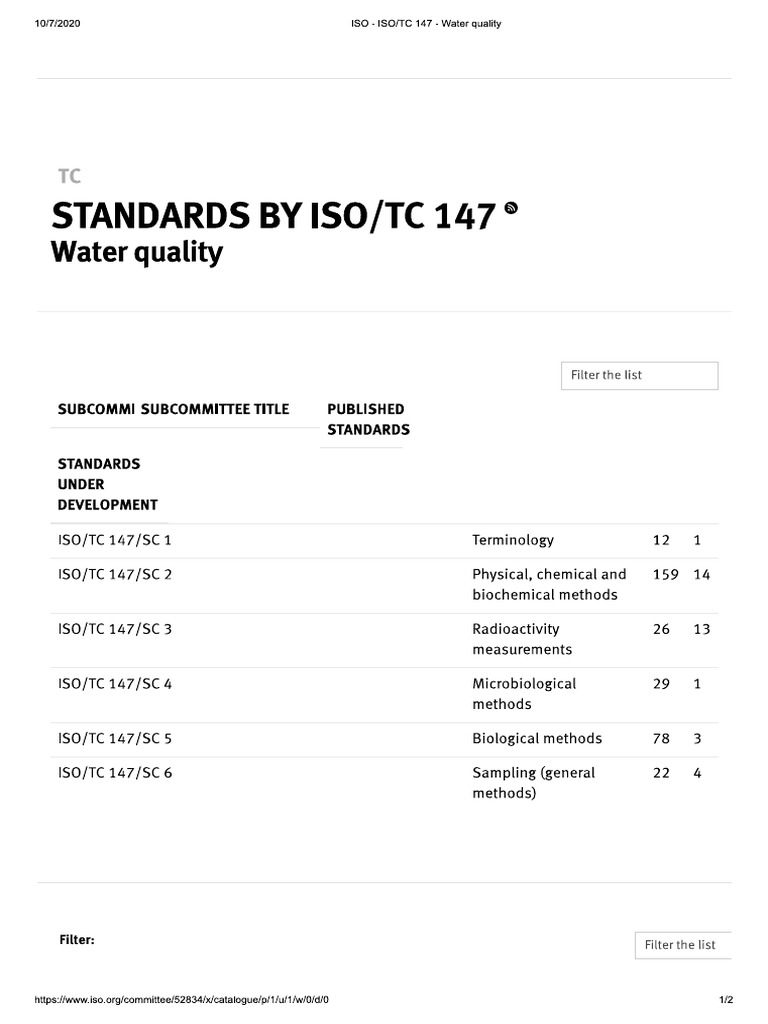 10/7/2020 ISO - ISO/TC 147 - Water quality

TC

STANDARDS BY ISO/TC 147

Water quality

Filter the list

| SUBCOMMI | SUBCOMMITTEE TITLE | PUBLISHED STANDARDS | STANDARDS UNDER DEVELOPMENT |
|---|---|---|---|
| ISO/TC 147/SC 1 | Terminology | 12 | 1 |
| ISO/TC 147/SC 2 | Physical, chemical and biochemical methods | 159 | 14 |
| ISO/TC 147/SC 3 | Radioactivity measurements | 26 | 13 |
| ISO/TC 147/SC 4 | Microbiological methods | 29 | 1 |
| ISO/TC 147/SC 5 | Biological methods | 78 | 3 |
| ISO/TC 147/SC 6 | Sampling (general methods) | 22 | 4 |

Filter:

Filter the list

https://www.iso.org/committee/52834/x/catalogue/p/1/u/1/w/0/d/0 1/2